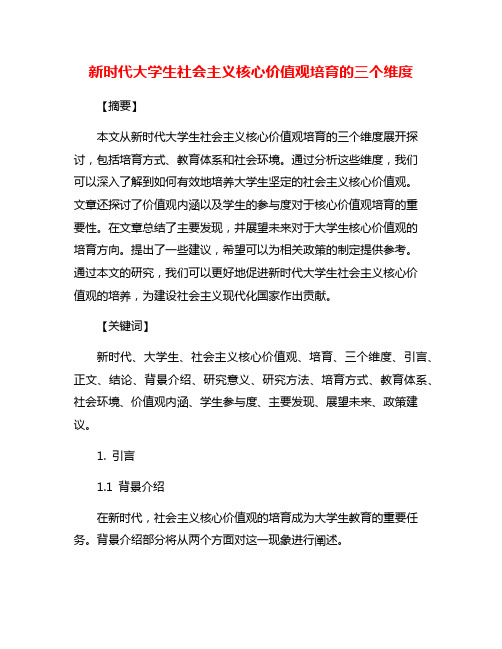 新时代大学生社会主义核心价值观培育的三个维度

【摘要】

本文从新时代大学生社会主义核心价值观培育的三个维度展开探讨，包括培育方式、教育体系和社会环境。通过分析这些维度，我们可以深入了解到如何有效地培养大学生坚定的社会主义核心价值观。文章还探讨了价值观内涵以及学生的参与度对于核心价值观培育的重要性。在文章总结了主要发现，并展望未来对于大学生核心价值观的培育方向。提出了一些建议，希望可以为相关政策的制定提供参考。通过本文的研究，我们可以更好地促进新时代大学生社会主义核心价值观的培养，为建设社会主义现代化国家作出贡献。

【关键词】

新时代、大学生、社会主义核心价值观、培育、三个维度、引言、正文、结论、背景介绍、研究意义、研究方法、培育方式、教育体系、社会环境、价值观内涵、学生参与度、主要发现、展望未来、政策建议。

1. 引言

1.1 背景介绍

在新时代，社会主义核心价值观的培育成为大学生教育的重要任务。背景介绍部分将从两个方面对这一现象进行阐述。